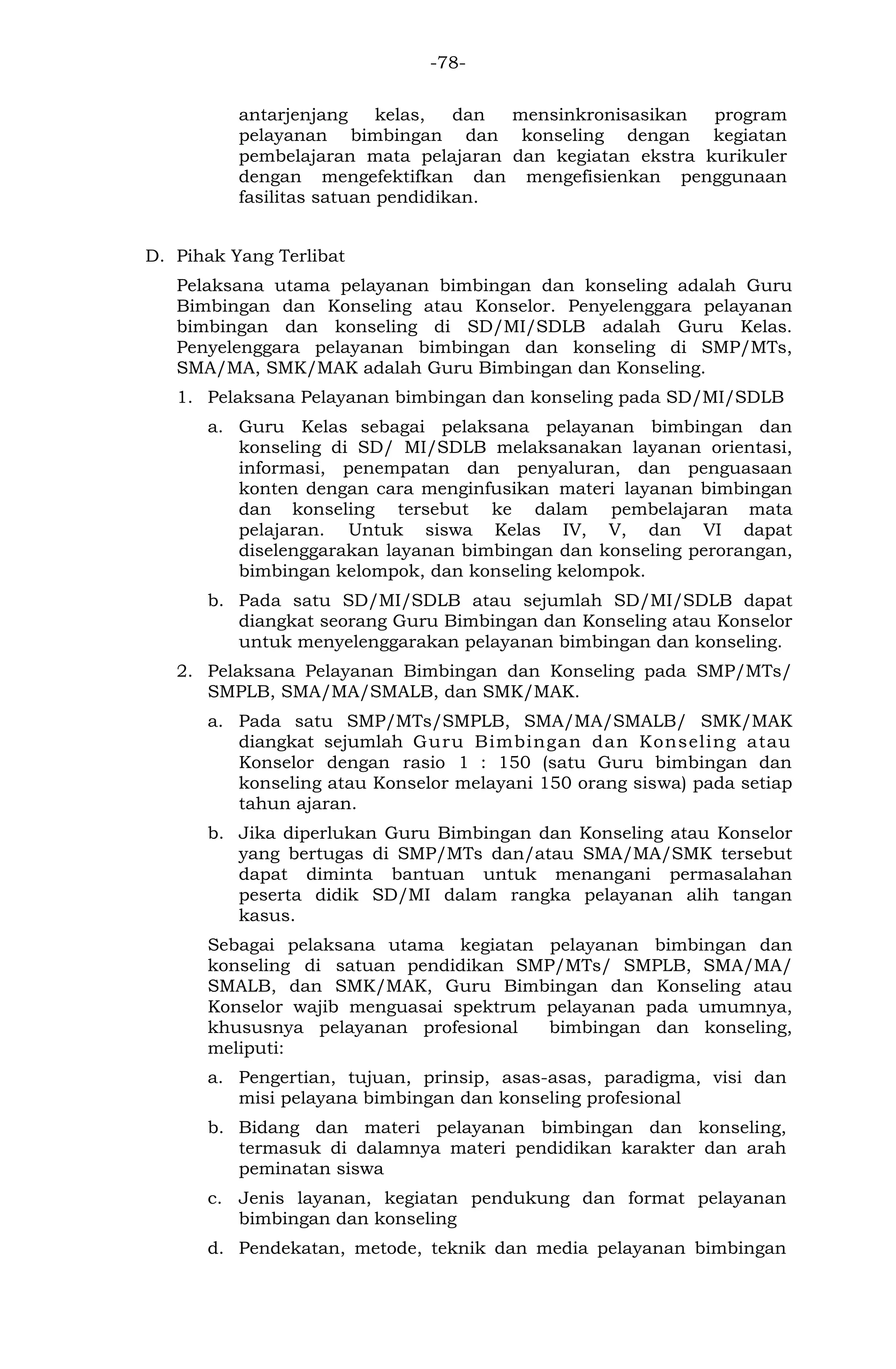 -78-

antarjenjang kelas, dan mensinkronisasikan program pelayanan bimbingan dan konseling dengan kegiatan pembelajaran mata pelajaran dan kegiatan ekstra kurikuler dengan mengefektifkan dan mengefisienkan penggunaan fasilitas satuan pendidikan.

D. Pihak Yang Terlibat

Pelaksana utama pelayanan bimbingan dan konseling adalah Guru Bimbingan dan Konseling atau Konselor. Penyelenggara pelayanan bimbingan dan konseling di SD/MI/SDLB adalah Guru Kelas. Penyelenggara pelayanan bimbingan dan konseling di SMP/MTs, SMA/MA, SMK/MAK adalah Guru Bimbingan dan Konseling.

1. Pelaksana Pelayanan bimbingan dan konseling pada SD/MI/SDLB

a. Guru Kelas sebagai pelaksana pelayanan bimbingan dan konseling di SD/ MI/SDLB melaksanakan layanan orientasi, informasi, penempatan dan penyaluran, dan penguasaan konten dengan cara menginfusikan materi layanan bimbingan dan konseling tersebut ke dalam pembelajaran mata pelajaran. Untuk siswa Kelas IV, V, dan VI dapat diselenggarakan layanan bimbingan dan konseling perorangan, bimbingan kelompok, dan konseling kelompok.

b. Pada satu SD/MI/SDLB atau sejumlah SD/MI/SDLB dapat diangkat seorang Guru Bimbingan dan Konseling atau Konselor untuk menyelenggarakan pelayanan bimbingan dan konseling.

2. Pelaksana Pelayanan Bimbingan dan Konseling pada SMP/MTs/ SMPLB, SMA/MA/SMALB, dan SMK/MAK.

a. Pada satu SMP/MTs/SMPLB, SMA/MA/SMALB/ SMK/MAK diangkat sejumlah Guru Bimbingan dan Konseling atau Konselor dengan rasio 1 : 150 (satu Guru bimbingan dan konseling atau Konselor melayani 150 orang siswa) pada setiap tahun ajaran.

b. Jika diperlukan Guru Bimbingan dan Konseling atau Konselor yang bertugas di SMP/MTs dan/atau SMA/MA/SMK tersebut dapat diminta bantuan untuk menangani permasalahan peserta didik SD/MI dalam rangka pelayanan alih tangan kasus.

Sebagai pelaksana utama kegiatan pelayanan bimbingan dan konseling di satuan pendidikan SMP/MTs/ SMPLB, SMA/MA/ SMALB, dan SMK/MAK, Guru Bimbingan dan Konseling atau Konselor wajib menguasai spektrum pelayanan pada umumnya, khususnya pelayanan profesional bimbingan dan konseling, meliputi:

a. Pengertian, tujuan, prinsip, asas-asas, paradigma, visi dan misi pelayana bimbingan dan konseling profesional

b. Bidang dan materi pelayanan bimbingan dan konseling, termasuk di dalamnya materi pendidikan karakter dan arah peminatan siswa

c. Jenis layanan, kegiatan pendukung dan format pelayanan bimbingan dan konseling

d. Pendekatan, metode, teknik dan media pelayanan bimbingan